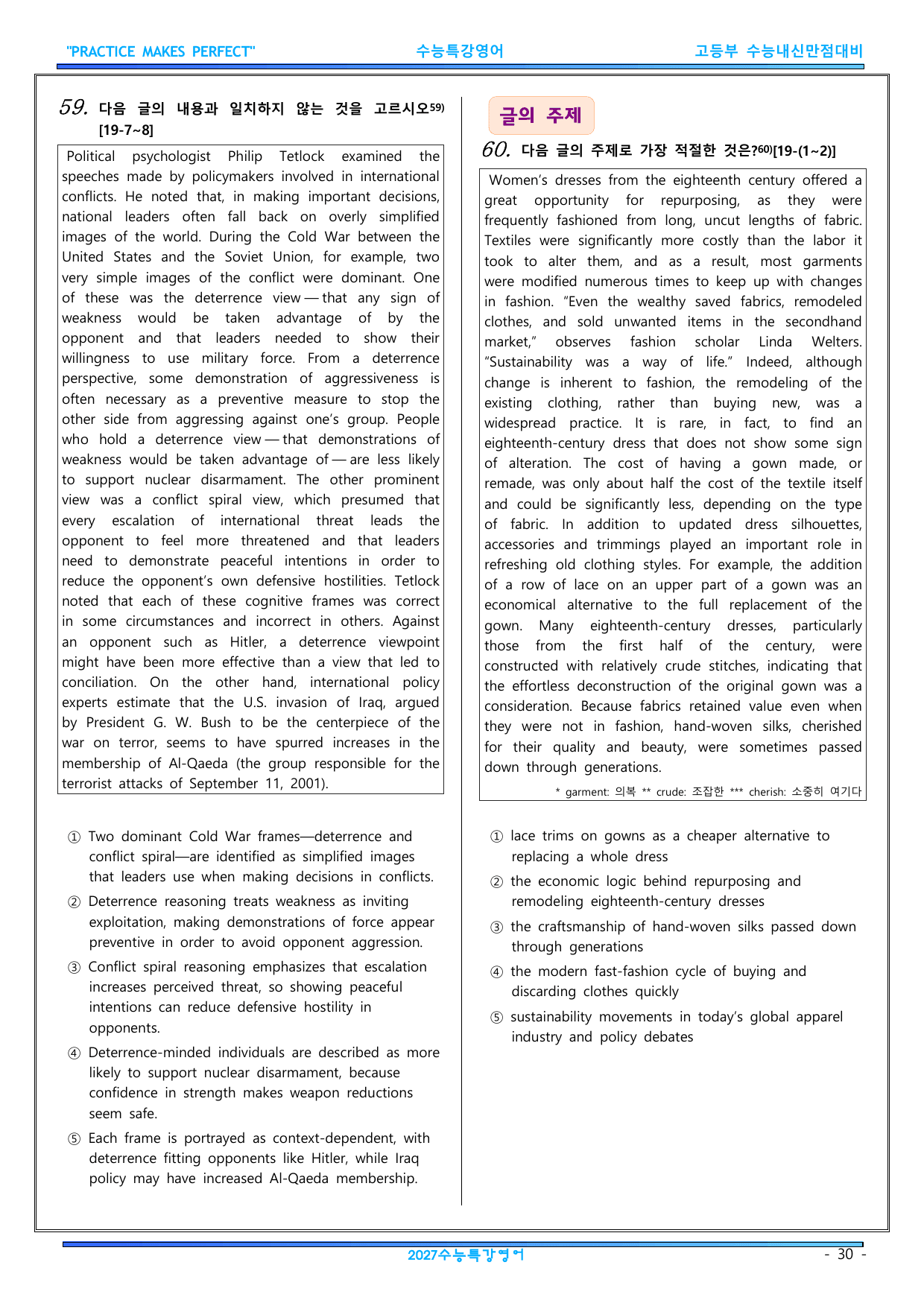 "PRACTICE MAKES PERFECT" 수능특강영어 고등부 수능내신만점대비

59. 다음 글의 내용과 일치하지 않는 것을 고르시오$^{59)}$ [19-7~8]

Political psychologist Philip Tetlock examined the speeches made by policymakers involved in international conflicts. He noted that, in making important decisions, national leaders often fall back on overly simplified images of the world. During the Cold War between the United States and the Soviet Union, for example, two very simple images of the conflict were dominant. One of these was the deterrence view — that any sign of weakness would be taken advantage of by the opponent and that leaders needed to show their willingness to use military force. From a deterrence perspective, some demonstration of aggressiveness is often necessary as a preventive measure to stop the other side from aggressing against one's group. People who hold a deterrence view — that demonstrations of weakness would be taken advantage of — are less likely to support nuclear disarmament. The other prominent view was a conflict spiral view, which presumed that every escalation of international threat leads the opponent to feel more threatened and that leaders need to demonstrate peaceful intentions in order to reduce the opponent's own defensive hostilities. Tetlock noted that each of these cognitive frames was correct in some circumstances and incorrect in others. Against an opponent such as Hitler, a deterrence viewpoint might have been more effective than a view that led to conciliation. On the other hand, international policy experts estimate that the U.S. invasion of Iraq, argued by President G. W. Bush to be the centerpiece of the war on terror, seems to have spurred increases in the membership of Al-Qaeda (the group responsible for the terrorist attacks of September 11, 2001).

① Two dominant Cold War frames—deterrence and conflict spiral—are identified as simplified images that leaders use when making decisions in conflicts.
② Deterrence reasoning treats weakness as inviting exploitation, making demonstrations of force appear preventive in order to avoid opponent aggression.
③ Conflict spiral reasoning emphasizes that escalation increases perceived threat, so showing peaceful intentions can reduce defensive hostility in opponents.
④ Deterrence-minded individuals are described as more likely to support nuclear disarmament, because confidence in strength makes weapon reductions seem safe.
⑤ Each frame is portrayed as context-dependent, with deterrence fitting opponents like Hitler, while Iraq policy may have increased Al-Qaeda membership.

글의 주제

60. 다음 글의 주제로 가장 적절한 것은?$^{60)}$[19-(1~2)]

Women's dresses from the eighteenth century offered a great opportunity for repurposing, as they were frequently fashioned from long, uncut lengths of fabric. Textiles were significantly more costly than the labor it took to alter them, and as a result, most garments were modified numerous times to keep up with changes in fashion. "Even the wealthy saved fabrics, remodeled clothes, and sold unwanted items in the secondhand market," observes fashion scholar Linda Welters. "Sustainability was a way of life." Indeed, although change is inherent to fashion, the remodeling of the existing clothing, rather than buying new, was a widespread practice. It is rare, in fact, to find an eighteenth-century dress that does not show some sign of alteration. The cost of having a gown made, or remade, was only about half the cost of the textile itself and could be significantly less, depending on the type of fabric. In addition to updated dress silhouettes, accessories and trimmings played an important role in refreshing old clothing styles. For example, the addition of a row of lace on an upper part of a gown was an economical alternative to the full replacement of the gown. Many eighteenth-century dresses, particularly those from the first half of the century, were constructed with relatively crude stitches, indicating that the effortless deconstruction of the original gown was a consideration. Because fabrics retained value even when they were not in fashion, hand-woven silks, cherished for their quality and beauty, were sometimes passed down through generations.

* garment: 의복 ** crude: 조잡한 *** cherish: 소중히 여기다

① lace trims on gowns as a cheaper alternative to replacing a whole dress
② the economic logic behind repurposing and remodeling eighteenth-century dresses
③ the craftsmanship of hand-woven silks passed down through generations
④ the modern fast-fashion cycle of buying and discarding clothes quickly
⑤ sustainability movements in today's global apparel industry and policy debates

2027수능특강영어 - 30 -